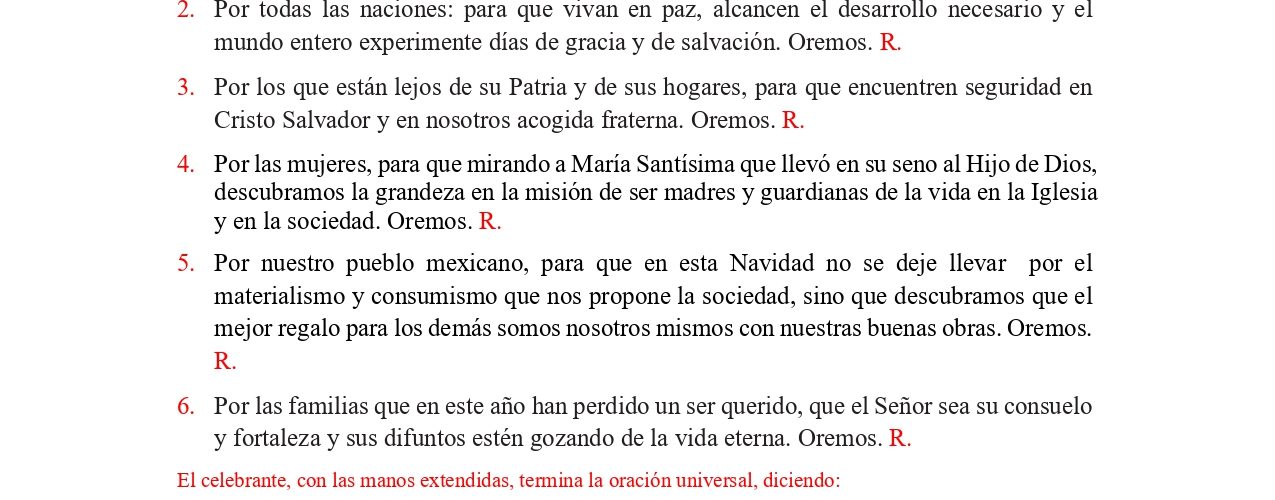 2. Por todas las naciones: para que vivan en paz, alcancen el desarrollo necesario y el mundo entero experimente días de gracia y de salvación. Oremos. R.

3. Por los que están lejos de su Patria y de sus hogares, para que encuentren seguridad en Cristo Salvador y en nosotros acogida fraterna. Oremos. R.

4. Por las mujeres, para que mirando a María Santísima que llevó en su seno al Hijo de Dios, descubramos la grandeza en la misión de ser madres y guardianas de la vida en la Iglesia y en la sociedad. Oremos. R.

5. Por nuestro pueblo mexicano, para que en esta Navidad no se deje llevar por el materialismo y consumismo que nos propone la sociedad, sino que descubramos que el mejor regalo para los demás somos nosotros mismos con nuestras buenas obras. Oremos. R.

6. Por las familias que en este año han perdido un ser querido, que el Señor sea su consuelo y fortaleza y sus difuntos estén gozando de la vida eterna. Oremos. R.

El celebrante, con las manos extendidas, termina la oración universal, diciendo: